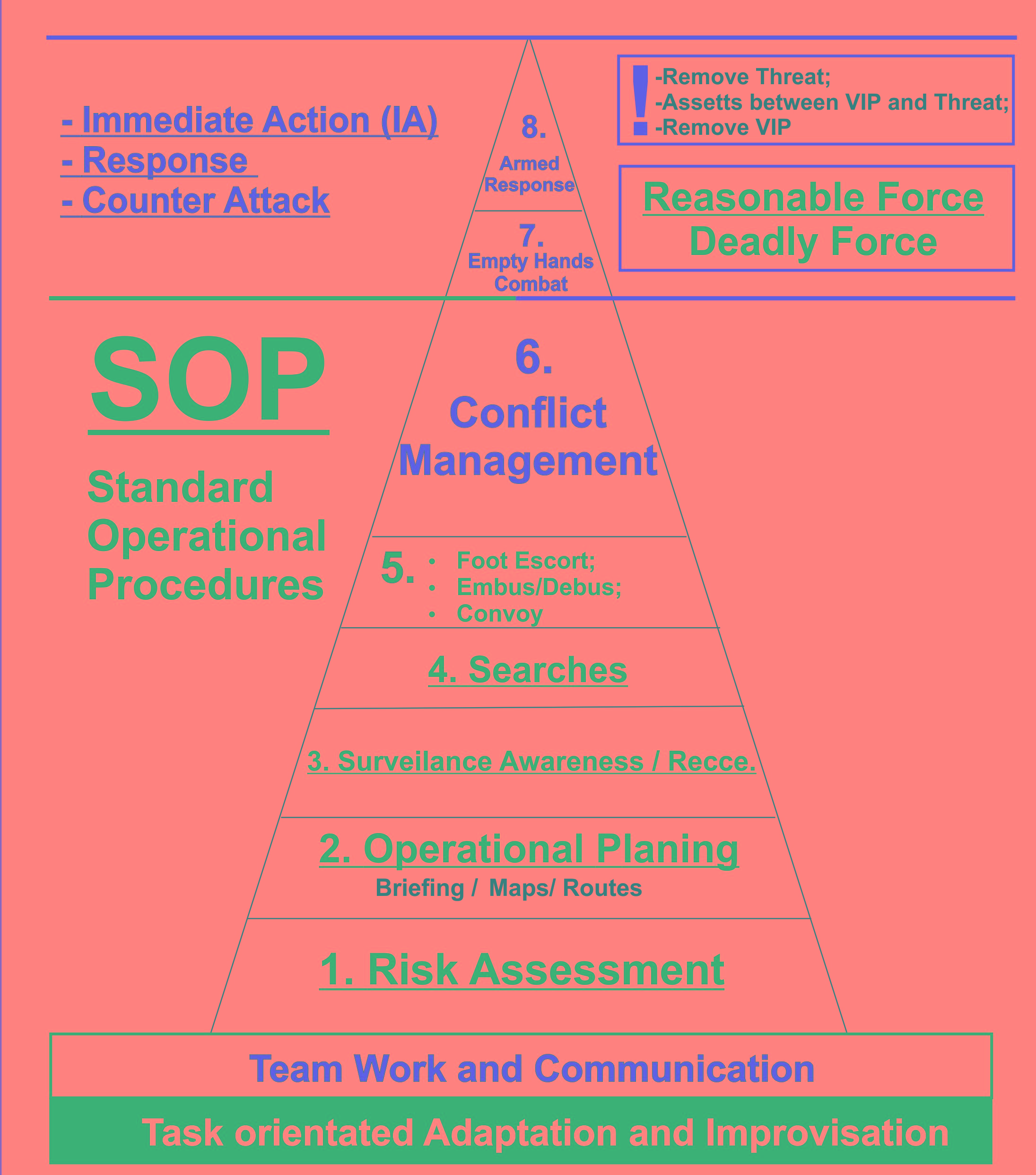 - Immediate Action (IA)
- Response
- Counter Attack

8.
Armed Response

7.
Empty Hands Combat

!
-Remove Threat;
-Assetts between VIP and Threat;
-Remove VIP

Reasonable Force
Deadly Force

SOP

Standard Operational Procedures

6.
Conflict Management

5.
• Foot Escort;
• Embus/Debus;
• Convoy

4. Searches

3. Surveilance Awareness / Recce.

2. Operational Planing
Briefing / Maps/ Routes

1. Risk Assessment

Team Work and Communication

Task orientated Adaptation and Improvisation